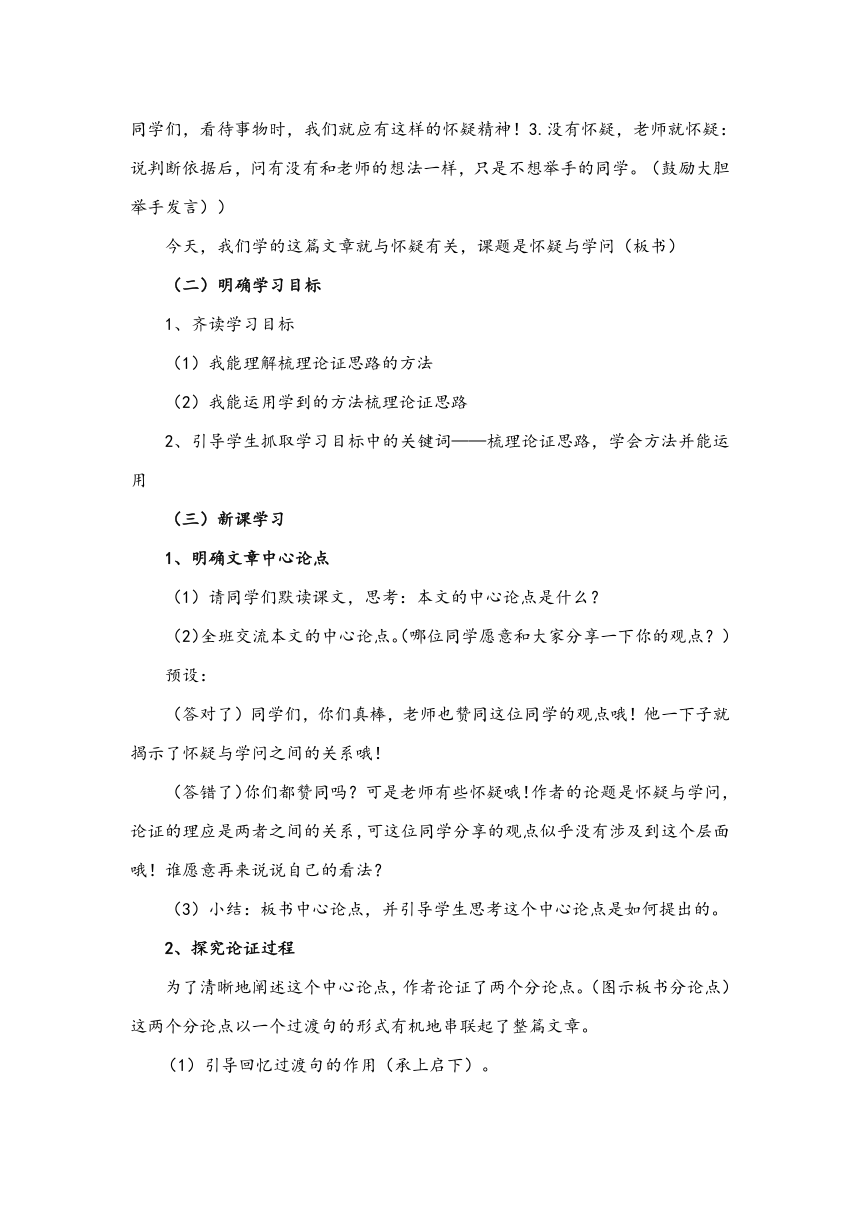 同学们，看待事物时，我们就应有这样的怀疑精神！3.没有怀疑，老师就怀疑：说判断依据后，问有没有和老师的想法一样，只是不想举手的同学。（鼓励大胆举手发言））

今天，我们学的这篇文章就与怀疑有关，课题是怀疑与学问（板书）

（二）明确学习目标

1、齐读学习目标

（1）我能理解梳理论证思路的方法

（2）我能运用学到的方法梳理论证思路

2、引导学生抓取学习目标中的关键词——梳理论证思路，学会方法并能运用

（三）新课学习

1、明确文章中心论点

（1）请同学们默读课文，思考：本文的中心论点是什么？

(2)全班交流本文的中心论点。(哪位同学愿意和大家分享一下你的观点？)

预设：

(答对了)同学们，你们真棒，老师也赞同这位同学的观点哦！他一下子就揭示了怀疑与学问之间的关系哦！

(答错了)你们都赞同吗？可是老师有些怀疑哦!作者的论题是怀疑与学问，论证的理应是两者之间的关系，可这位同学分享的观点似乎没有涉及到这个层面哦！谁愿意再来说说自己的看法？

（3）小结：板书中心论点，并引导学生思考这个中心论点是如何提出的。

2、探究论证过程

为了清晰地阐述这个中心论点，作者论证了两个分论点。(图示板书分论点)这两个分论点以一个过渡句的形式有机地串联起了整篇文章。

（1）引导回忆过渡句的作用（承上启下）。